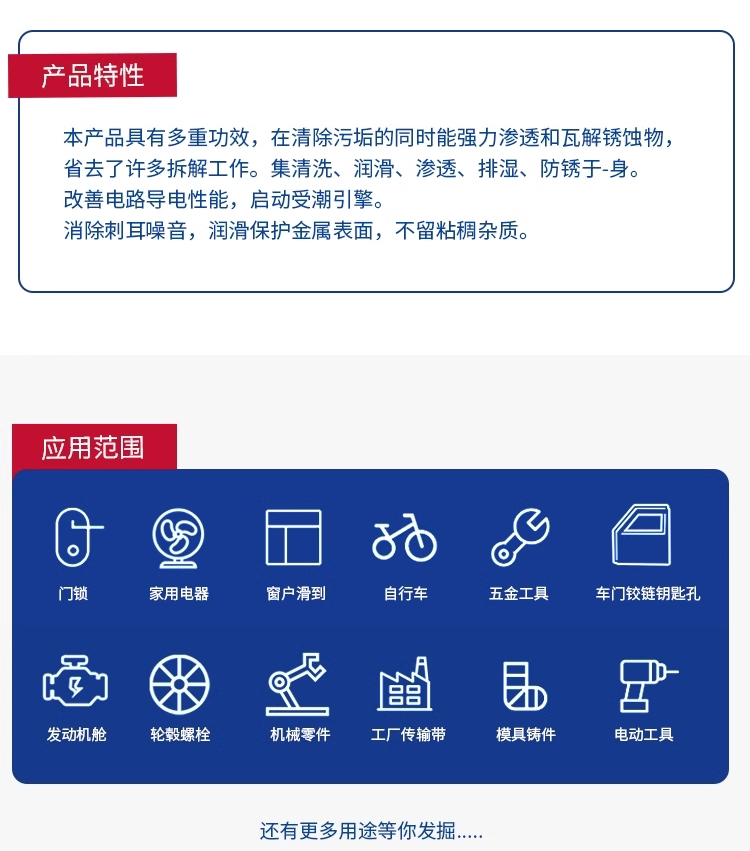 产品特性

本产品具有多重功效，在清除污垢的同时能强力渗透和瓦解锈蚀物，省去了许多拆解工作。集清洗、润滑、渗透、排湿、防锈于-身。
改善电路导电性能，启动受潮引擎。
消除刺耳噪音，润滑保护金属表面，不留粘稠杂质。

应用范围

门锁
家用电器
窗户滑到
自行车
五金工具
车门铰链钥匙孔

发动机舱
轮毂螺栓
机械零件
工厂传输带
模具铸件
电动工具

还有更多用途等你发掘.....